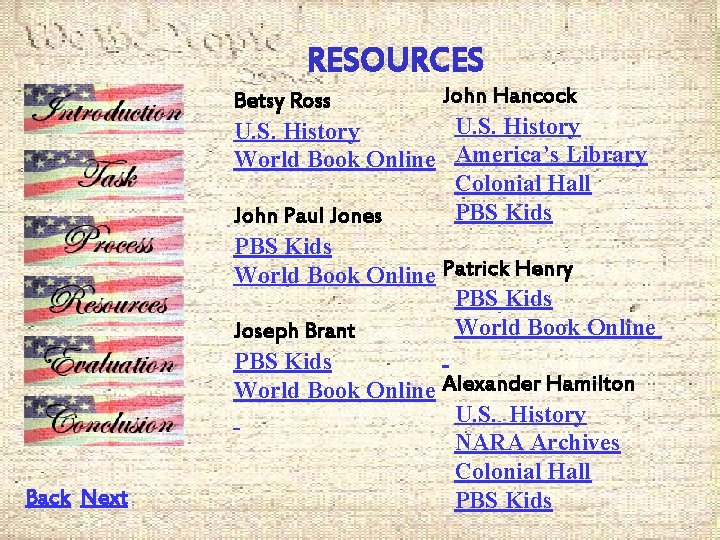 RESOURCES

Introduction
Task
Process
Resources
Evaluation
Conclusion

Back Next

Betsy Ross
U.S. History
World Book Online

John Paul Jones
PBS Kids
World Book Online

Joseph Brant
PBS Kids
World Book Online

John Hancock
U.S. History
America's Library
Colonial Hall
PBS Kids

Patrick Henry
PBS Kids
World Book Online

Alexander Hamilton
U.S. History
NARA Archives
Colonial Hall
PBS Kids